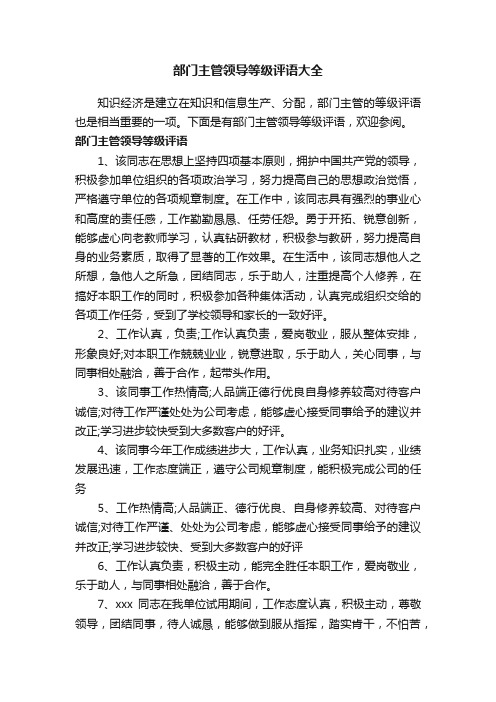 部门主管领导等级评语大全

知识经济是建立在知识和信息生产、分配，部门主管的等级评语也是相当重要的一项。下面是有部门主管领导等级评语，欢迎参阅。

部门主管领导等级评语

1、该同志在思想上坚持四项基本原则，拥护中国共产党的领导，积极参加单位组织的各项政治学习，努力提高自己的思想政治觉悟，严格遵守单位的各项规章制度。在工作中，该同志具有强烈的事业心和高度的责任感，工作勤勤恳恳、任劳任怨。勇于开拓、锐意创新，能够虚心向老教师学习，认真钻研教材，积极参与教研，努力提高自身的业务素质，取得了显著的工作效果。在生活中，该同志想他人之所想，急他人之所急，团结同志，乐于助人，注重提高个人修养，在搞好本职工作的同时，积极参加各种集体活动，认真完成组织交给的各项工作任务，受到了学校领导和家长的一致好评。

2、工作认真，负责;工作认真负责，爱岗敬业，服从整体安排，形象良好;对本职工作兢兢业业，锐意进取，乐于助人，关心同事，与同事相处融洽，善于合作，起带头作用。

3、该同事工作热情高;人品端正德行优良自身修养较高对待客户诚信;对待工作严谨处处为公司考虑，能够虚心接受同事给予的建议并改正;学习进步较快受到大多数客户的好评。

4、该同事今年工作成绩进步大，工作认真，业务知识扎实，业绩发展迅速，工作态度端正，遵守公司规章制度，能积极完成公司的任务

5、工作热情高;人品端正、德行优良、自身修养较高、对待客户诚信;对待工作严谨、处处为公司考虑，能够虚心接受同事给予的建议并改正;学习进步较快、受到大多数客户的好评

6、工作认真负责，积极主动，能完全胜任本职工作，爱岗敬业，乐于助人，与同事相处融洽，善于合作。

7、xxx 同志在我单位试用期间，工作态度认真，积极主动，尊敬领导，团结同事，待人诚恳，能够做到服从指挥，踏实肯干，不怕苦，